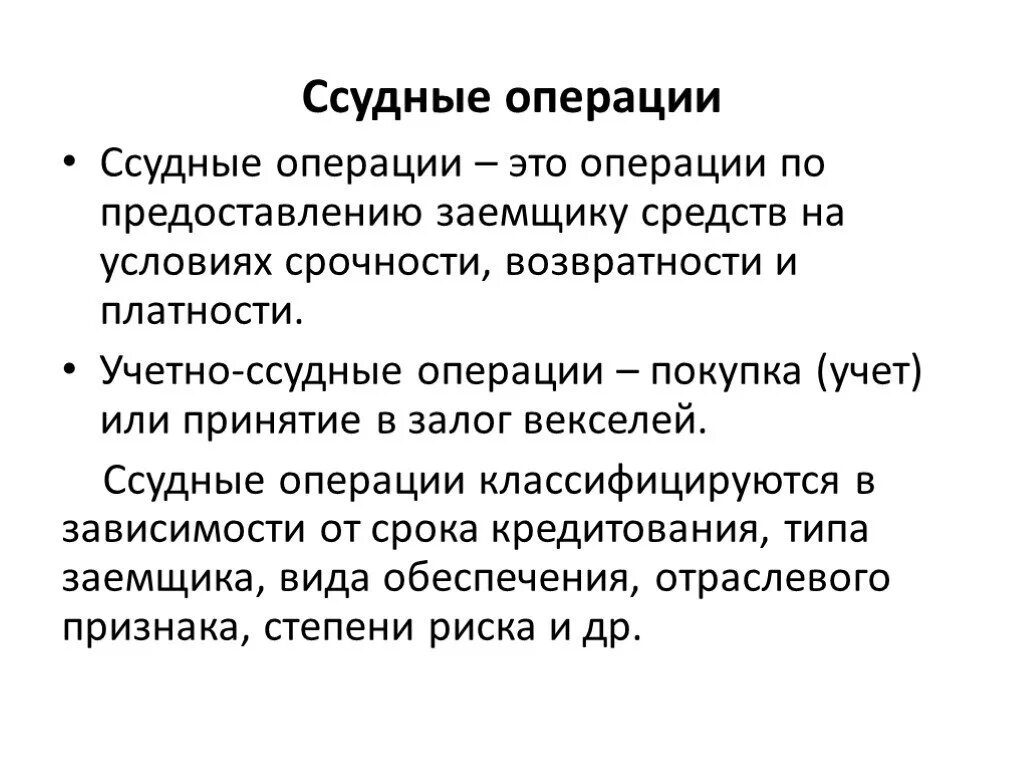 Ссудные операции

• Ссудные операции – это операции по предоставлению заемщику средств на условиях срочности, возвратности и платности.

• Учетно-ссудные операции – покупка (учет) или принятие в залог векселей.

Ссудные операции классифицируются в зависимости от срока кредитования, типа заемщика, вида обеспечения, отраслевого признака, степени риска и др.